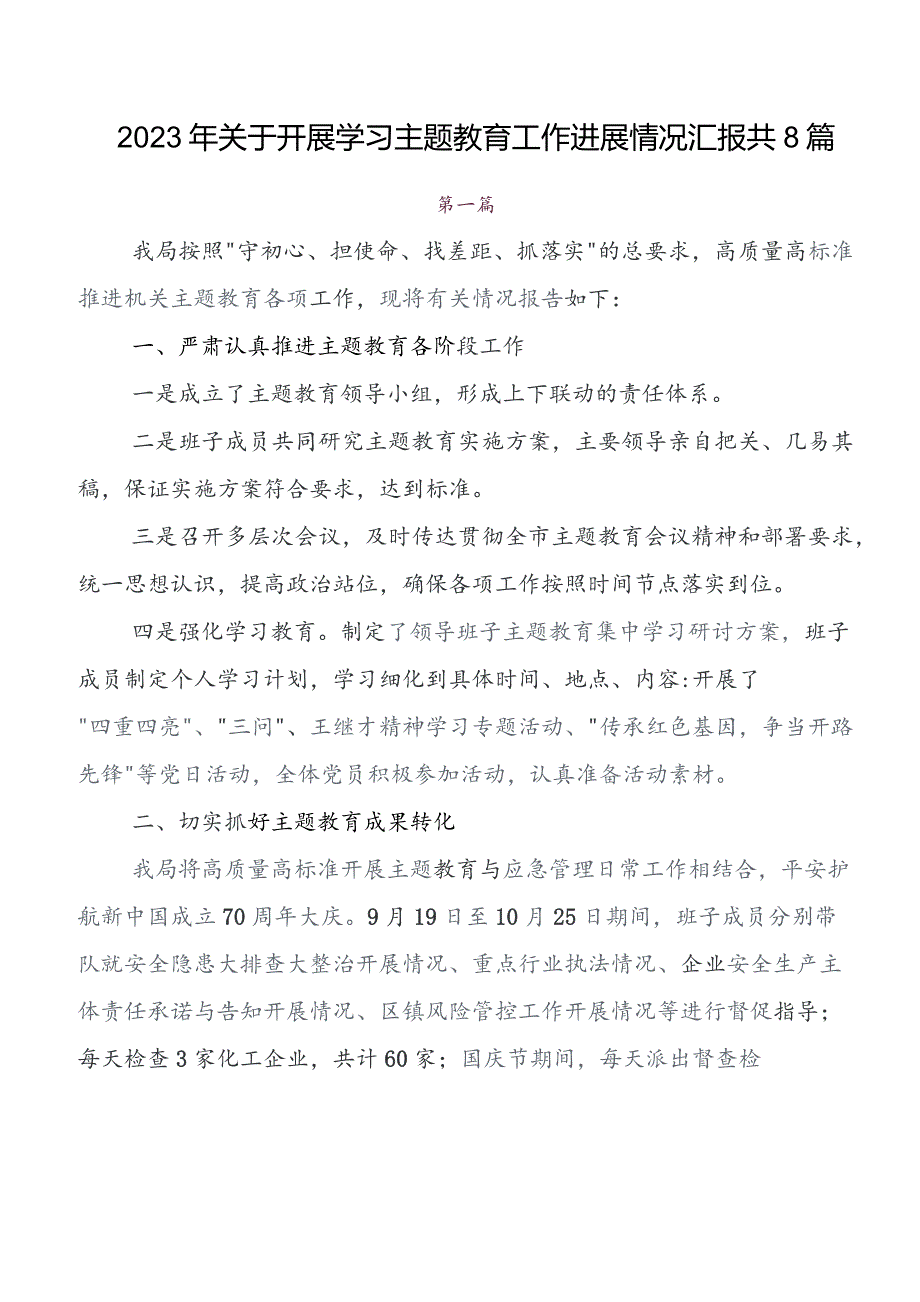 2023年关于开展学习主题教育工作进展情况汇报共8篇

第一篇

我局按照"守初心、担使命、找差距、抓落实"的总要求，高质量高标准推进机关主题教育各项工作，现将有关情况报告如下：

一、严肃认真推进主题教育各阶段工作

一是成立了主题教育领导小组，形成上下联动的责任体系。

二是班子成员共同研究主题教育实施方案，主要领导亲自把关、几易其稿，保证实施方案符合要求，达到标准。

三是召开多层次会议，及时传达贯彻全市主题教育会议精神和部署要求，统一思想认识，提高政治站位，确保各项工作按照时间节点落实到位。

四是强化学习教育。制定了领导班子主题教育集中学习研讨方案，班子成员制定个人学习计划，学习细化到具体时间、地点、内容:开展了"四重四亮"、"三问"、王继才精神学习专题活动、"传承红色基因，争当开路先锋"等党日活动，全体党员积极参加活动，认真准备活动素材。

二、切实抓好主题教育成果转化

我局将高质量高标准开展主题教育与应急管理日常工作相结合，平安护航新中国成立70周年大庆。9月19日至10月25日期间，班子成员分别带队就安全隐患大排查大整治开展情况、重点行业执法情况、企业安全生产主体责任承诺与告知开展情况、区镇风险管控工作开展情况等进行督促指导；每天检查3家化工企业，共计60家；国庆节期间，每天派出督查检